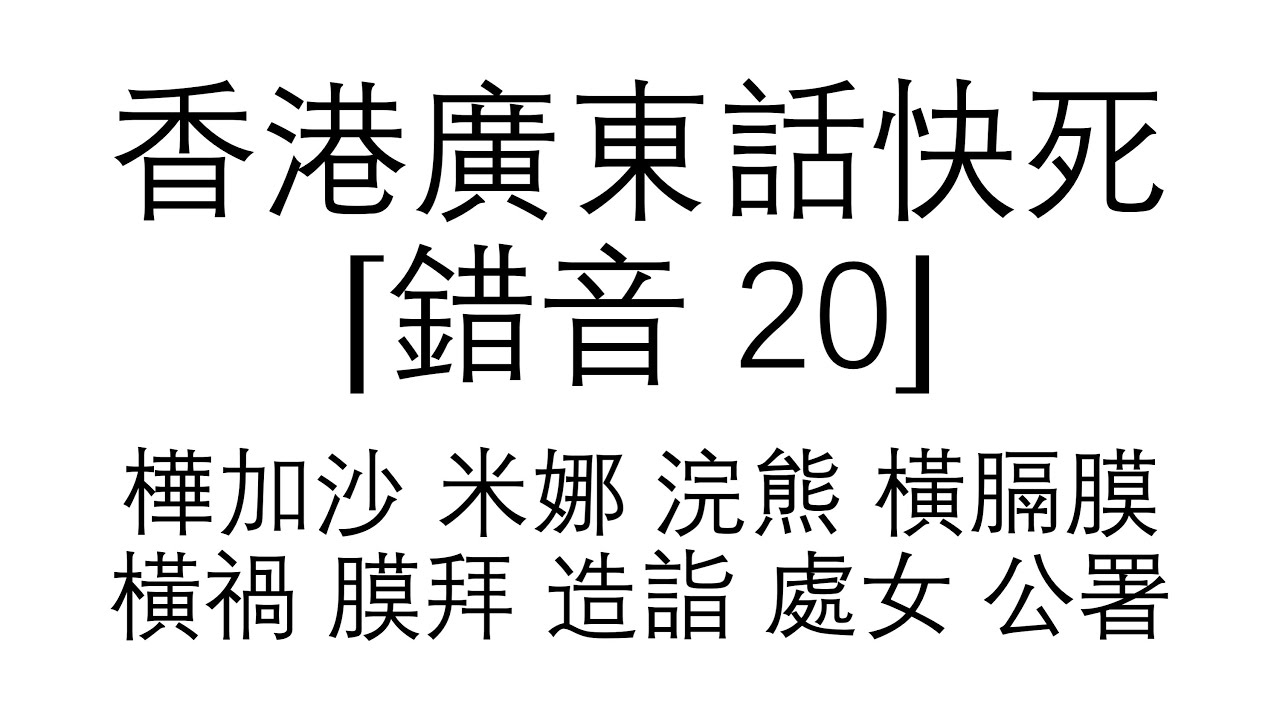 香港廣東話快死
「錯音 20」
樺加沙 米娜 浣熊 橫膈膜
橫禍 膜拜 造詣 處女 公署